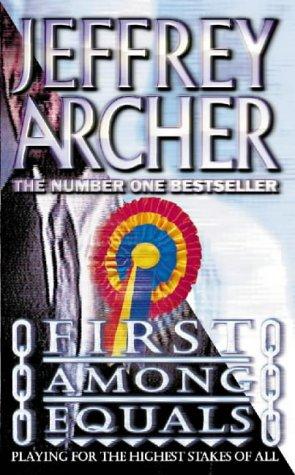 JEFFREY ARCHER

THE NUMBER ONE BESTSELLER

FIRST AMONG EQUALS

PLAYING FOR THE HIGHEST STAKES OF ALL